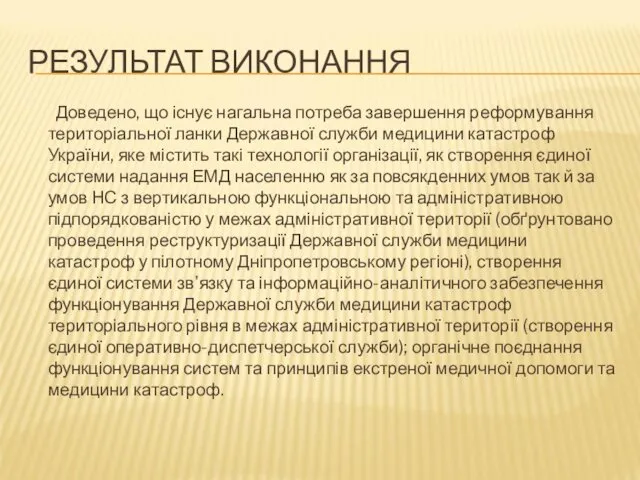 РЕЗУЛЬТАТ ВИКОНАННЯ

Доведено, що існує нагальна потреба завершення реформування територіальної ланки Державної служби медицини катастроф України, яке містить такі технології організації, як створення єдиної системи надання ЕМД населенню як за повсякденних умов так й за умов НС з вертикальною функціональною та адміністративною підпорядкованістю у межах адміністративної території (обґрунтовано проведення реструктуризації Державної служби медицини катастроф у пілотному Дніпропетровському регіоні), створення єдиної системи зв'язку та інформаційно-аналітичного забезпечення функціонування Державної служби медицини катастроф територіального рівня в межах адміністративної території (створення єдиної оперативно-диспетчерської служби); органічне поєднання функціонування систем та принципів екстреної медичної допомоги та медицини катастроф.